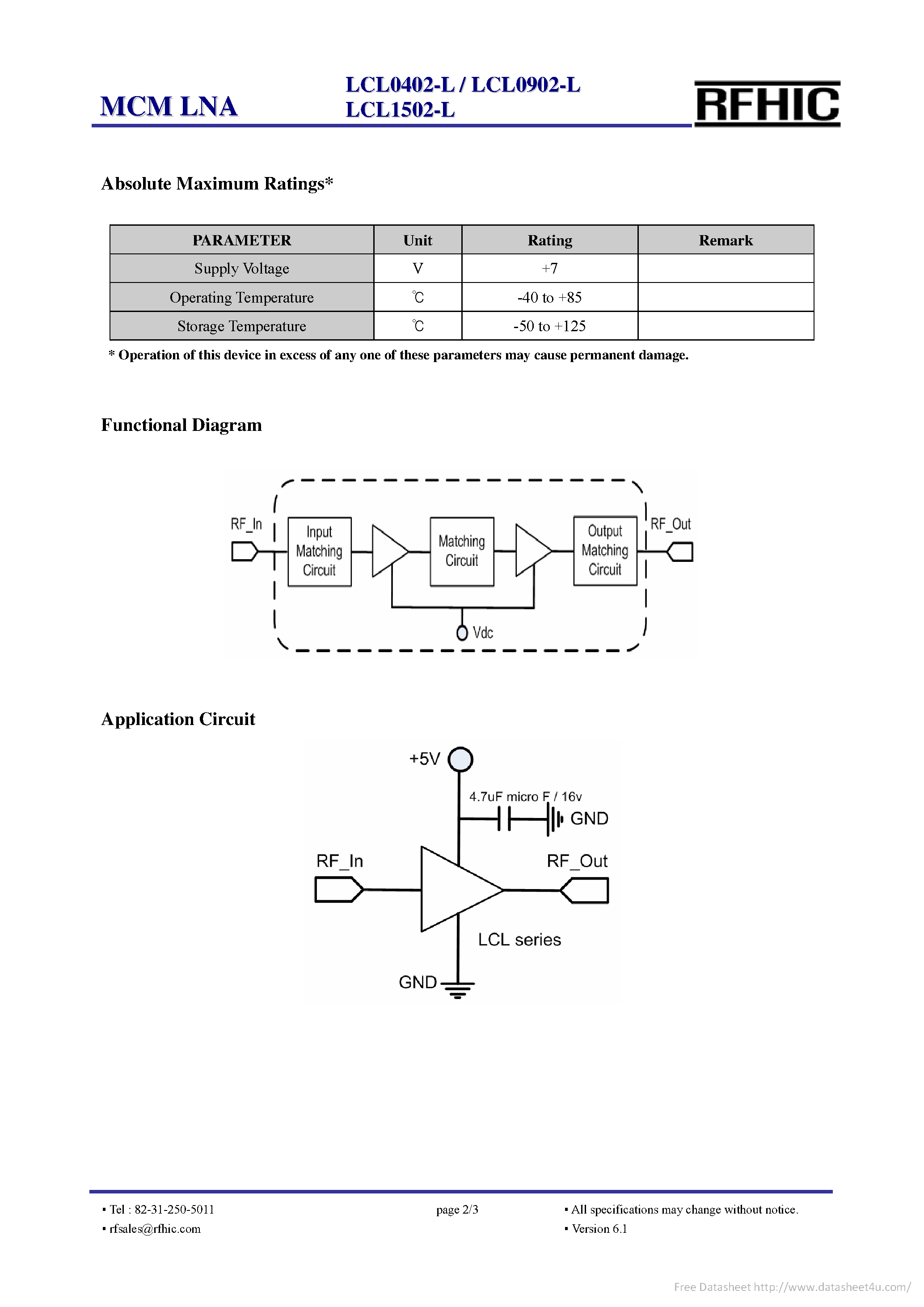 MCM LNA

LCL0402-L / LCL0902-L
LCL1502-L

RFHIC

Absolute Maximum Ratings*

| PARAMETER | Unit | Rating | Remark |
|---|---|---|---|
| Supply Voltage | V | +7 | |
| Operating Temperature | ℃ | -40 to +85 | |
| Storage Temperature | ℃ | -50 to +125 | |

* Operation of this device in excess of any one of these parameters may cause permanent damage.

Functional Diagram

RF_In
Input Matching Circuit
Matching Circuit
Output Matching Circuit
RF_Out
Vdc

Application Circuit

+5V
4.7uF micro F / 16v
GND
RF_In
RF_Out
LCL series
GND

▪ Tel : 82-31-250-5011
▪ rfsales@rfhic.com

page 2/3

▪ All specifications may change without notice.
▪ Version 6.1

Free Datasheet http://www.datasheet4u.com/